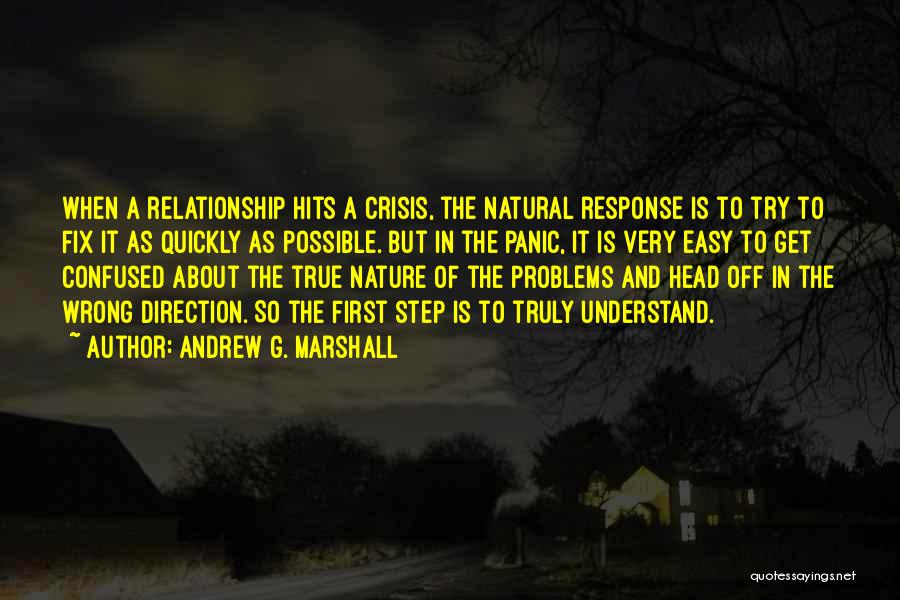 WHEN A RELATIONSHIP HITS A CRISIS, THE NATURAL RESPONSE IS TO TRY TO FIX IT AS QUICKLY AS POSSIBLE. BUT IN THE PANIC, IT IS VERY EASY TO GET CONFUSED ABOUT THE TRUE NATURE OF THE PROBLEMS AND HEAD OFF IN THE WRONG DIRECTION. SO THE FIRST STEP IS TO TRULY UNDERSTAND.
~ AUTHOR: ANDREW G. MARSHALL

quotessayings.net